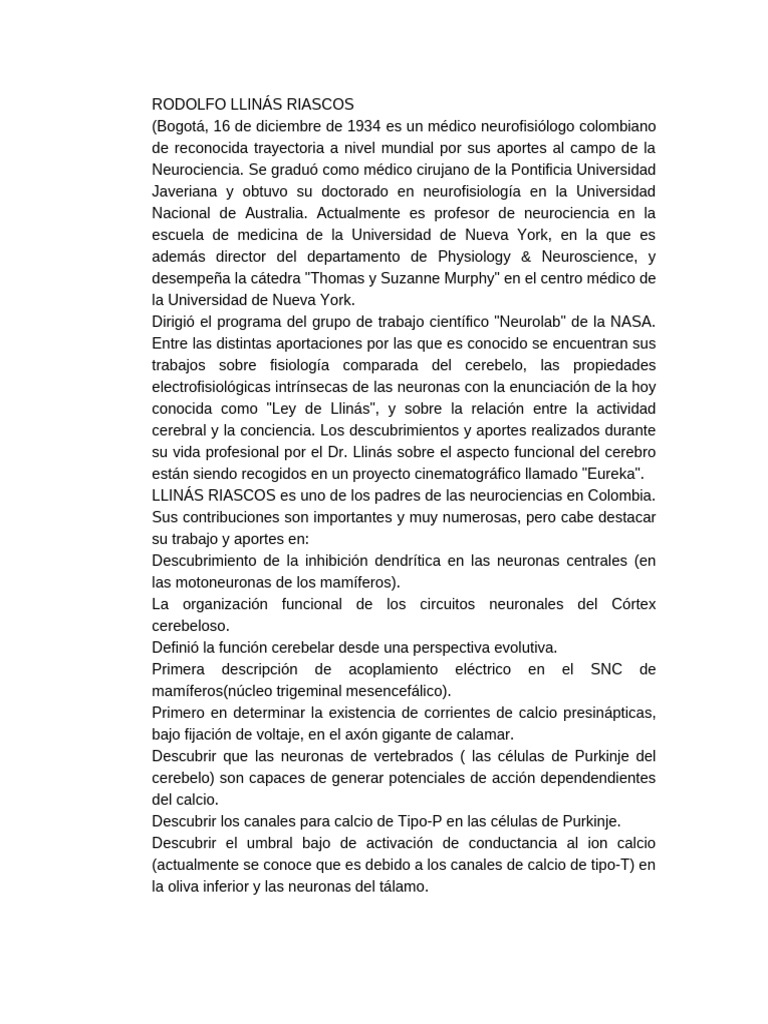 RODOLFO LLINÁS RIASCOS
(Bogotá, 16 de diciembre de 1934 es un médico neurofisiólogo colombiano de reconocida trayectoria a nivel mundial por sus aportes al campo de la Neurociencia. Se graduó como médico cirujano de la Pontificia Universidad Javeriana y obtuvo su doctorado en neurofisiología en la Universidad Nacional de Australia. Actualmente es profesor de neurociencia en la escuela de medicina de la Universidad de Nueva York, en la que es además director del departamento de Physiology & Neuroscience, y desempeña la cátedra "Thomas y Suzanne Murphy" en el centro médico de la Universidad de Nueva York.
Dirigió el programa del grupo de trabajo científico "Neurolab" de la NASA. Entre las distintas aportaciones por las que es conocido se encuentran sus trabajos sobre fisiología comparada del cerebelo, las propiedades electrofisiológicas intrínsecas de las neuronas con la enunciación de la hoy conocida como "Ley de Llinás", y sobre la relación entre la actividad cerebral y la conciencia. Los descubrimientos y aportes realizados durante su vida profesional por el Dr. Llinás sobre el aspecto funcional del cerebro están siendo recogidos en un proyecto cinematográfico llamado "Eureka".
LLINÁS RIASCOS es uno de los padres de las neurociencias en Colombia. Sus contribuciones son importantes y muy numerosas, pero cabe destacar su trabajo y aportes en:
Descubrimiento de la inhibición dendrítica en las neuronas centrales (en las motoneuronas de los mamíferos).
La organización funcional de los circuitos neuronales del Córtex cerebeloso.
Definió la función cerebelar desde una perspectiva evolutiva.
Primera descripción de acoplamiento eléctrico en el SNC de mamíferos(núcleo trigeminal mesencefálico).
Primero en determinar la existencia de corrientes de calcio presinápticas, bajo fijación de voltaje, en el axón gigante de calamar.
Descubrir que las neuronas de vertebrados ( las células de Purkinje del cerebelo) son capaces de generar potenciales de acción dependendientes del calcio.
Descubrir los canales para calcio de Tipo-P en las células de Purkinje.
Descubrir el umbral bajo de activación de conductancia al ion calcio (actualmente se conoce que es debido a los canales de calcio de tipo-T) en la oliva inferior y las neuronas del tálamo.